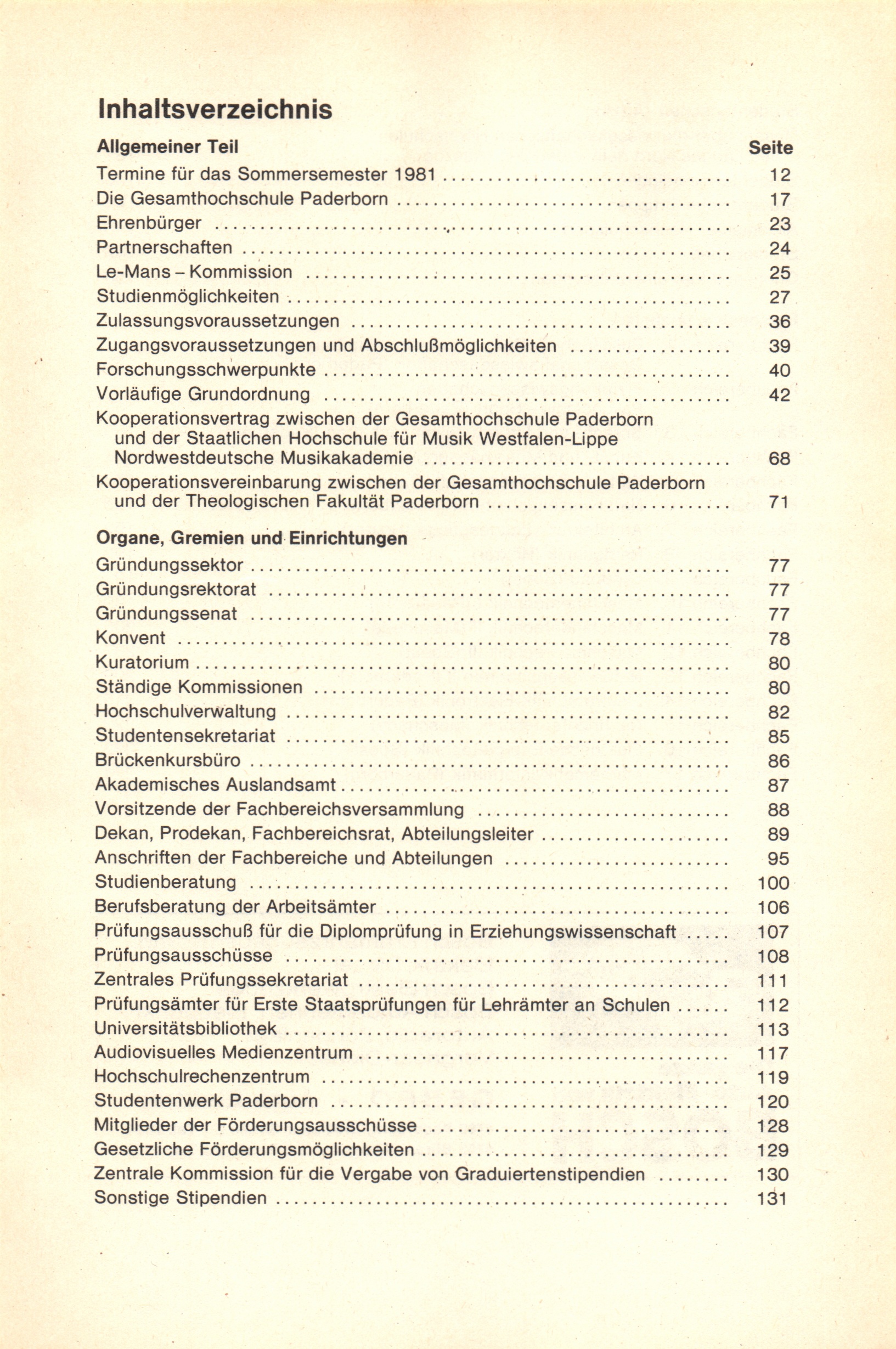 Inhaltsverzeichnis

Allgemeiner Teil
Seite

Termine für das Sommersemester 1981 12
Die Gesamthochschule Paderborn 17
Ehrenbürger 23
Partnerschaften 24
Le-Mans – Kommission 25
Studienmöglichkeiten 27
Zulassungsvoraussetzungen 36
Zugangsvoraussetzungen und Abschlußmöglichkeiten 39
Forschungsschwerpunkte 40
Vorläufige Grundordnung 42
Kooperationsvertrag zwischen der Gesamthochschule Paderborn und der Staatlichen Hochschule für Musik Westfalen-Lippe Nordwestdeutsche Musikakademie 68
Kooperationsvereinbarung zwischen der Gesamthochschule Paderborn und der Theologischen Fakultät Paderborn 71

Organe, Gremien und Einrichtungen

Gründungssektor 77
Gründungsrektorat 77
Gründungssenat 77
Konvent 78
Kuratorium 80
Ständige Kommissionen 80
Hochschulverwaltung 82
Studentensekretariat 85
Brückenkursbüro 86
Akademisches Auslandsamt 87
Vorsitzende der Fachbereichsversammlung 88
Dekan, Prodekan, Fachbereichsrat, Abteilungsleiter 89
Anschriften der Fachbereiche und Abteilungen 95
Studienberatung 100
Berufsberatung der Arbeitsämter 106
Prüfungsausschuß für die Diplomprüfung in Erziehungswissenschaft 107
Prüfungsausschüsse 108
Zentrales Prüfungssekretariat 111
Prüfungsämter für Erste Staatsprüfungen für Lehrämter an Schulen 112
Universitätsbibliothek 113
Audiovisuelles Medienzentrum 117
Hochschulrechenzentrum 119
Studentenwerk Paderborn 120
Mitglieder der Förderungsausschüsse 128
Gesetzliche Förderungsmöglichkeiten 129
Zentrale Kommission für die Vergabe von Graduiertenstipendien 130
Sonstige Stipendien 131